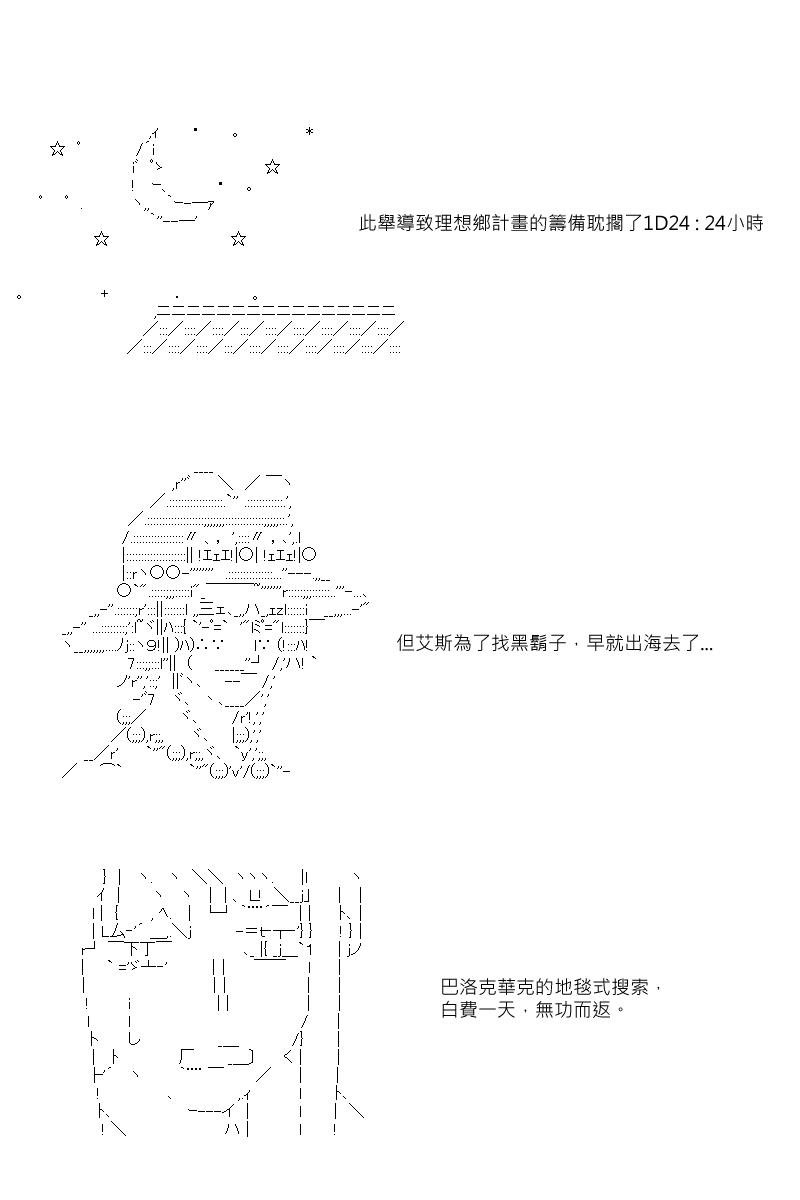 此舉導致理想鄉計畫的籌備耽擱了1D24 : 24小時

但艾斯為了找黑鬍子，早就出海去了...

巴洛克華克的地毯式搜索，
白費一天，無功而返。